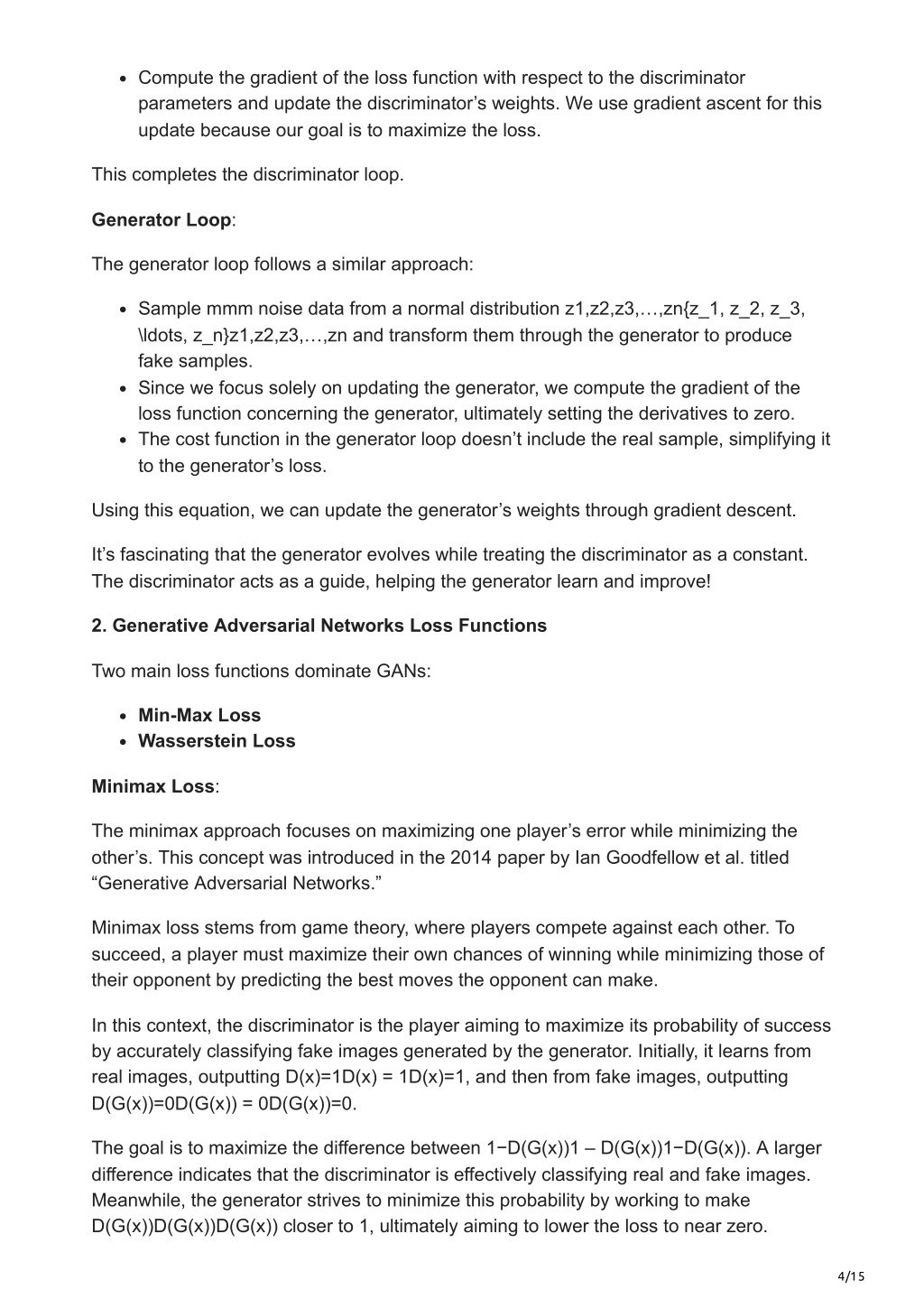 • Compute the gradient of the loss function with respect to the discriminator parameters and update the discriminator's weights. We use gradient ascent for this update because our goal is to maximize the loss.

This completes the discriminator loop.

Generator Loop:

The generator loop follows a similar approach:

• Sample mmm noise data from a normal distribution z1,z2,z3,…,zn{z_1, z_2, z_3, \ldots, z_n}z1,z2,z3,…,zn and transform them through the generator to produce fake samples.
• Since we focus solely on updating the generator, we compute the gradient of the loss function concerning the generator, ultimately setting the derivatives to zero.
• The cost function in the generator loop doesn't include the real sample, simplifying it to the generator's loss.

Using this equation, we can update the generator's weights through gradient descent.

It's fascinating that the generator evolves while treating the discriminator as a constant. The discriminator acts as a guide, helping the generator learn and improve!

2. Generative Adversarial Networks Loss Functions

Two main loss functions dominate GANs:

• Min-Max Loss
• Wasserstein Loss

Minimax Loss:

The minimax approach focuses on maximizing one player's error while minimizing the other's. This concept was introduced in the 2014 paper by Ian Goodfellow et al. titled "Generative Adversarial Networks."

Minimax loss stems from game theory, where players compete against each other. To succeed, a player must maximize their own chances of winning while minimizing those of their opponent by predicting the best moves the opponent can make.

In this context, the discriminator is the player aiming to maximize its probability of success by accurately classifying fake images generated by the generator. Initially, it learns from real images, outputting D(x)=1D(x) = 1D(x)=1, and then from fake images, outputting D(G(x))=0D(G(x)) = 0D(G(x))=0.

The goal is to maximize the difference between 1−D(G(x))1 – D(G(x))1−D(G(x)). A larger difference indicates that the discriminator is effectively classifying real and fake images. Meanwhile, the generator strives to minimize this probability by working to make D(G(x))D(G(x))D(G(x)) closer to 1, ultimately aiming to lower the loss to near zero.

4/15